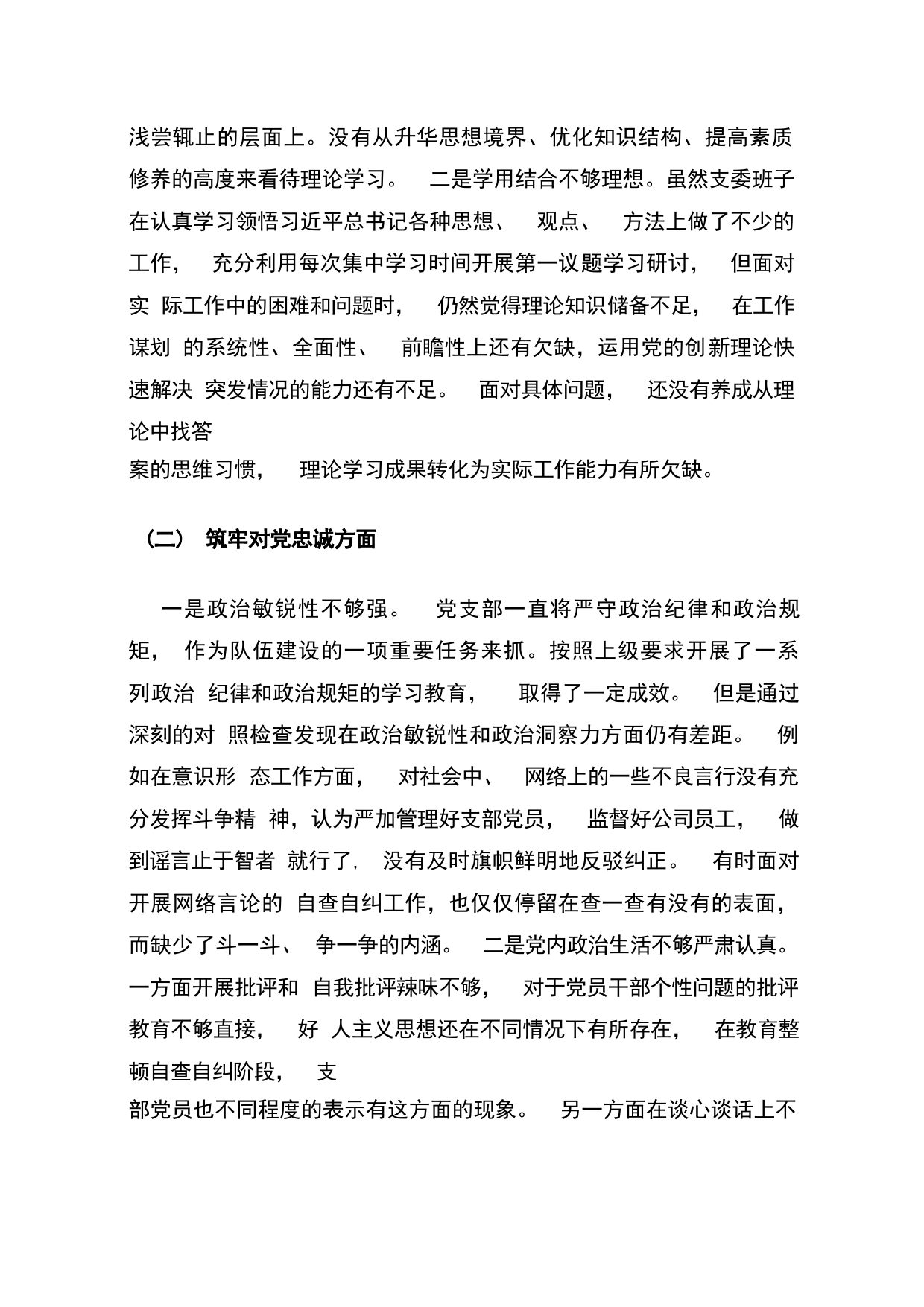 浅尝辄止的层面上。没有从升华思想境界、优化知识结构、提高素质修养的高度来看待理论学习。 二是学用结合不够理想。虽然支委班子在认真学习领悟习近平总书记各种思想、 观点、 方法上做了不少的工作， 充分利用每次集中学习时间开展第一议题学习研讨， 但面对实 际工作中的困难和问题时， 仍然觉得理论知识储备不足， 在工作谋划 的系统性、全面性、 前瞻性上还有欠缺，运用党的创新理论快速解决 突发情况的能力还有不足。 面对具体问题， 还没有养成从理论中找答
案的思维习惯， 理论学习成果转化为实际工作能力有所欠缺。

（二） 筑牢对党忠诚方面

一是政治敏锐性不够强。 党支部一直将严守政治纪律和政治规矩， 作为队伍建设的一项重要任务来抓。按照上级要求开展了一系列政治 纪律和政治规矩的学习教育， 取得了一定成效。 但是通过深刻的对 照检查发现在政治敏锐性和政治洞察力方面仍有差距。 例如在意识形 态工作方面， 对社会中、 网络上的一些不良言行没有充分发挥斗争精 神，认为严加管理好支部党员， 监督好公司员工， 做到谣言止于智者 就行了, 没有及时旗帜鲜明地反驳纠正。 有时面对开展网络言论的 自查自纠工作，也仅仅停留在查一查有没有的表面，而缺少了斗一斗、 争一争的内涵。 二是党内政治生活不够严肃认真。一方面开展批评和 自我批评辣味不够， 对于党员干部个性问题的批评教育不够直接， 好 人主义思想还在不同情况下有所存在， 在教育整顿自查自纠阶段， 支
部党员也不同程度的表示有这方面的现象。 另一方面在谈心谈话上不